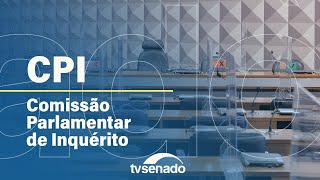 CPI

Comissão Parlamentar de Inquérito

tvsenado